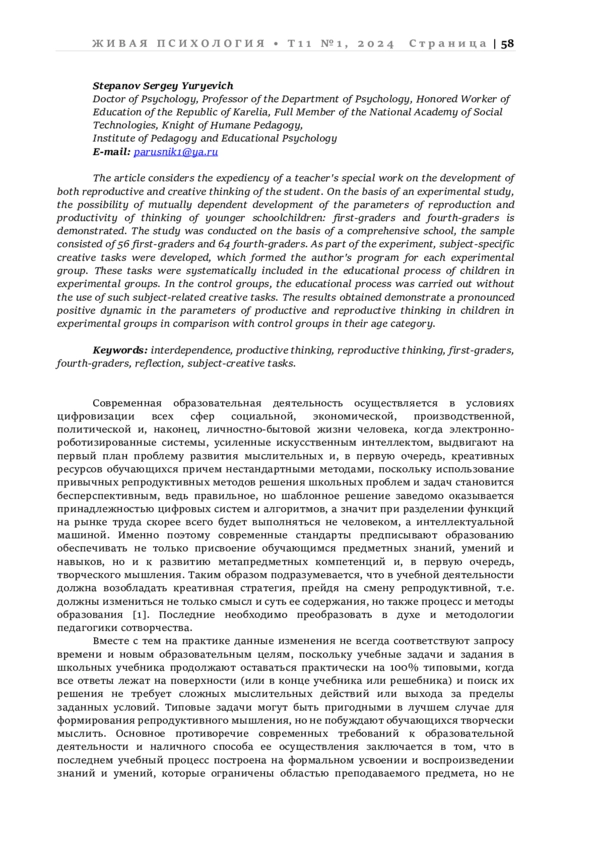 ЖИВАЯ ПСИХОЛОГИЯ • Т11 №1, 2024 Страница | 58

Stepanov Sergey Yuryevich
Doctor of Psychology, Professor of the Department of Psychology, Honored Worker of Education of the Republic of Karelia, Full Member of the National Academy of Social Technologies, Knight of Humane Pedagogy,
Institute of Pedagogy and Educational Psychology
E-mail: parusnik1@ya.ru

The article considers the expediency of a teacher's special work on the development of both reproductive and creative thinking of the student. On the basis of an experimental study, the possibility of mutually dependent development of the parameters of reproduction and productivity of thinking of younger schoolchildren: first-graders and fourth-graders is demonstrated. The study was conducted on the basis of a comprehensive school, the sample consisted of 56 first-graders and 64 fourth-graders. As part of the experiment, subject-specific creative tasks were developed, which formed the author's program for each experimental group. These tasks were systematically included in the educational process of children in experimental groups. In the control groups, the educational process was carried out without the use of such subject-related creative tasks. The results obtained demonstrate a pronounced positive dynamic in the parameters of productive and reproductive thinking in children in experimental groups in comparison with control groups in their age category.

Keywords: interdependence, productive thinking, reproductive thinking, first-graders, fourth-graders, reflection, subject-creative tasks.

Современная образовательная деятельность осуществляется в условиях цифровизации всех сфер социальной, экономической, производственной, политической и, наконец, личностно-бытовой жизни человека, когда электронно-роботизированные системы, усиленные искусственным интеллектом, выдвигают на первый план проблему развития мыслительных и, в первую очередь, креативных ресурсов обучающихся причем нестандартными методами, поскольку использование привычных репродуктивных методов решения школьных проблем и задач становится бесперспективным, ведь правильное, но шаблонное решение заведомо оказывается принадлежностью цифровых систем и алгоритмов, а значит при разделении функций на рынке труда скорее всего будет выполняться не человеком, а интеллектуальной машиной. Именно поэтому современные стандарты предписывают образованию обеспечивать не только присвоение обучающимся предметных знаний, умений и навыков, но и к развитию метапредметных компетенций и, в первую очередь, творческого мышления. Таким образом подразумевается, что в учебной деятельности должна возобладать креативная стратегия, прейдя на смену репродуктивной, т.е. должны измениться не только смысл и суть ее содержания, но также процесс и методы образования [1]. Последние необходимо преобразовать в духе и методологии педагогики сотворчества.

Вместе с тем на практике данные изменения не всегда соответствуют запросу времени и новым образовательным целям, поскольку учебные задачи и задания в школьных учебника продолжают оставаться практически на 100% типовыми, когда все ответы лежат на поверхности (или в конце учебника или решебника) и поиск их решения не требует сложных мыслительных действий или выхода за пределы заданных условий. Типовые задачи могут быть пригодными в лучшем случае для формирования репродуктивного мышления, но не побуждают обучающихся творчески мыслить. Основное противоречие современных требований к образовательной деятельности и наличного способа ее осуществления заключается в том, что в последнем учебный процесс построена на формальном усвоении и воспроизведении знаний и умений, которые ограничены областью преподаваемого предмета, но не